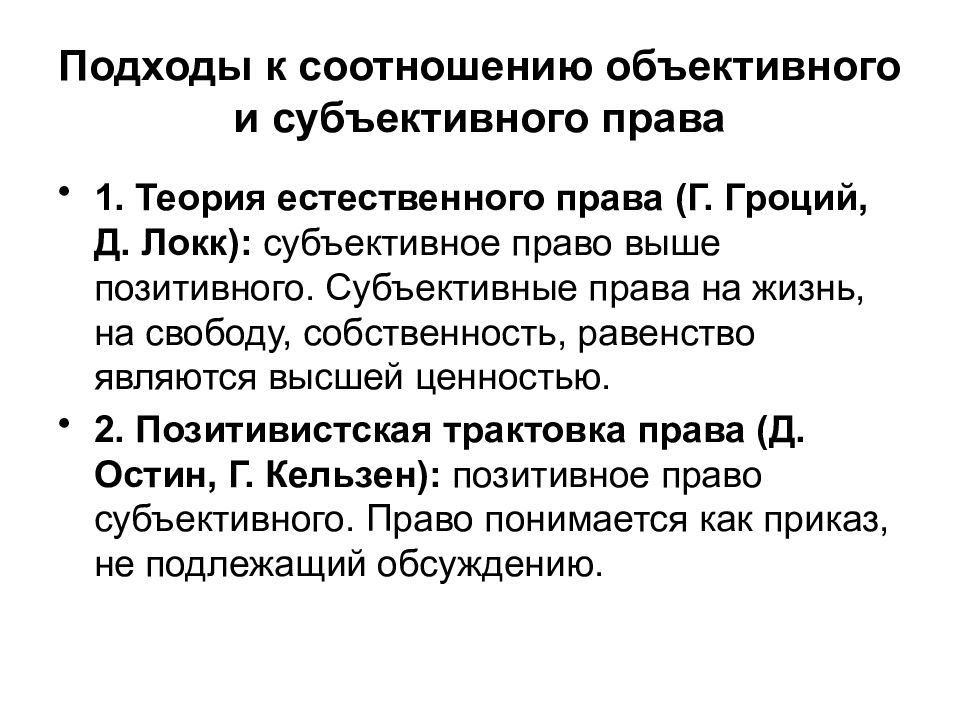 Подходы к соотношению объективного и субъективного права

• 1. Теория естественного права (Г. Гроций, Д. Локк): субъективное право выше позитивного. Субъективные права на жизнь, на свободу, собственность, равенство являются высшей ценностью.

• 2. Позитивистская трактовка права (Д. Остин, Г. Кельзен): позитивное право субъективного. Право понимается как приказ, не подлежащий обсуждению.